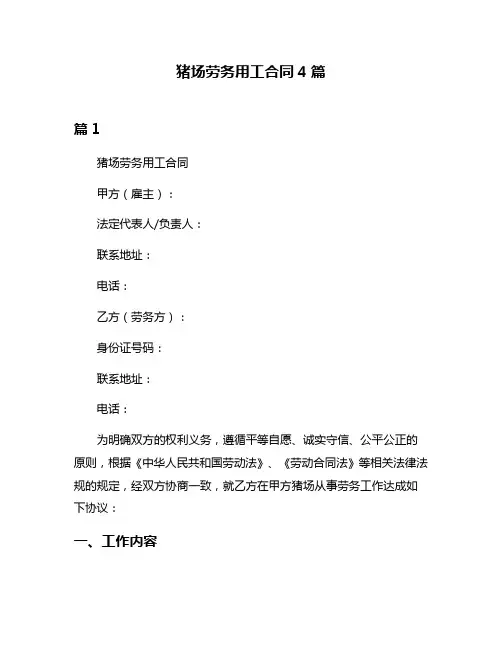 猪场劳务用工合同 4 篇

篇 1

猪场劳务用工合同

甲方（雇主）：

法定代表人/负责人：

联系地址：

电话：

乙方（劳务方）：

身份证号码：

联系地址：

电话：

为明确双方的权利义务，遵循平等自愿、诚实守信、公平公正的原则，根据《中华人民共和国劳动法》、《劳动合同法》等相关法律法规的规定，经双方协商一致，就乙方在甲方猪场从事劳务工作达成如下协议：

一、工作内容